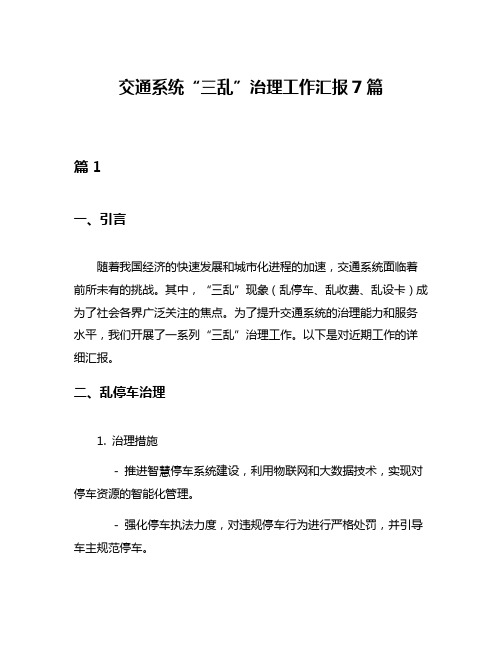 交通系统“三乱”治理工作汇报7篇

篇1

一、引言

随着我国经济的快速发展和城市化进程的加速，交通系统面临着前所未有的挑战。其中，“三乱”现象（乱停车、乱收费、乱设卡）成为了社会各界广泛关注的焦点。为了提升交通系统的治理能力和服务水平，我们开展了一系列“三乱”治理工作。以下是对近期工作的详细汇报。

二、乱停车治理

1. 治理措施

- 推进智慧停车系统建设，利用物联网和大数据技术，实现对停车资源的智能化管理。

- 强化停车执法力度，对违规停车行为进行严格处罚，并引导车主规范停车。